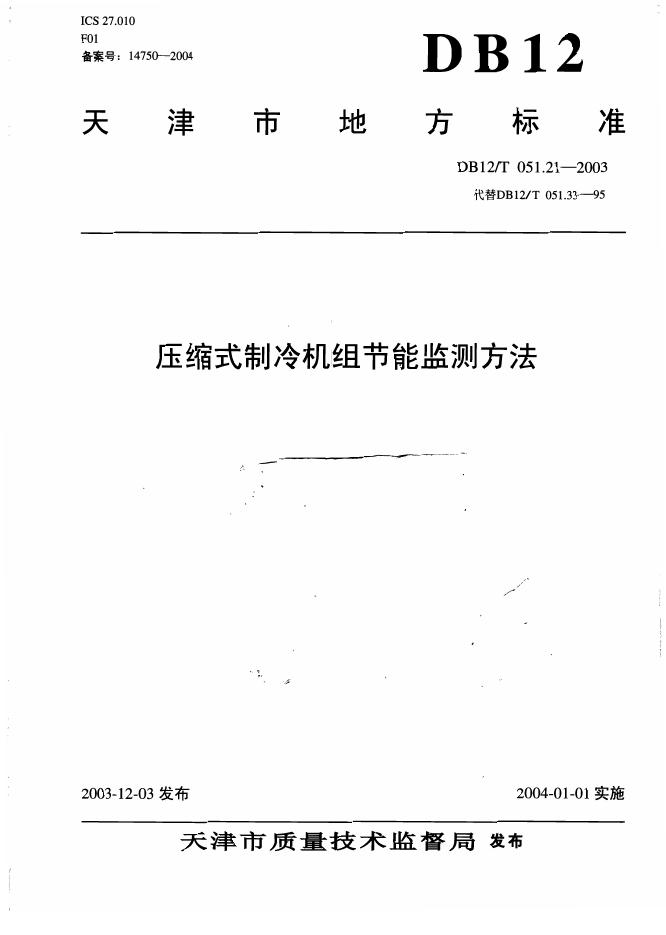 ICS 27.010
F01
备案号：14750—2004

DB12

天津市地方标准

DB12/T 051.21—2003
代替DB12/T 051.33—95

压缩式制冷机组节能监测方法

2003-12-03 发布

2004-01-01 实施

天津市质量技术监督局 发布